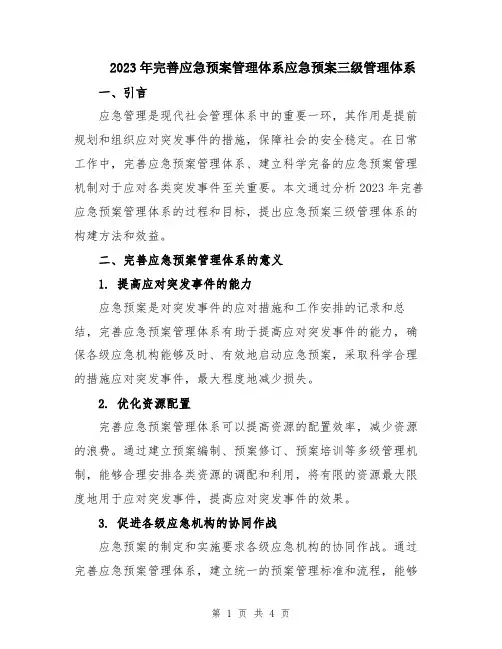 2023年完善应急预案管理体系应急预案三级管理体系

一、引言

应急管理是现代社会管理体系中的重要一环，其作用是提前规划和组织应对突发事件的措施，保障社会的安全稳定。在日常工作中，完善应急预案管理体系、建立科学完备的应急预案管理机制对于应对各类突发事件至关重要。本文通过分析2023年完善应急预案管理体系的过程和目标，提出应急预案三级管理体系的构建方法和效益。

二、完善应急预案管理体系的意义

1. 提高应对突发事件的能力

应急预案是对突发事件的应对措施和工作安排的记录和总结，完善应急预案管理体系有助于提高应对突发事件的能力，确保各级应急机构能够及时、有效地启动应急预案，采取科学合理的措施应对突发事件，最大程度地减少损失。

2. 优化资源配置

完善应急预案管理体系可以提高资源的配置效率，减少资源的浪费。通过建立预案编制、预案修订、预案培训等多级管理机制，能够合理安排各类资源的调配和利用，将有限的资源最大限度地用于应对突发事件，提高应对突发事件的效果。

3. 促进各级应急机构的协同作战

应急预案的制定和实施要求各级应急机构的协同作战。通过完善应急预案管理体系，建立统一的预案管理标准和流程，能够

第 1 页 共 4 页